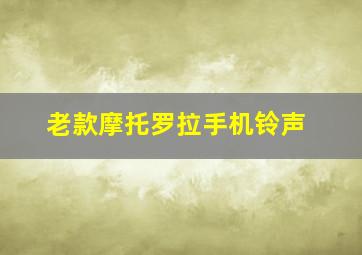 老款摩托罗拉手机铃声